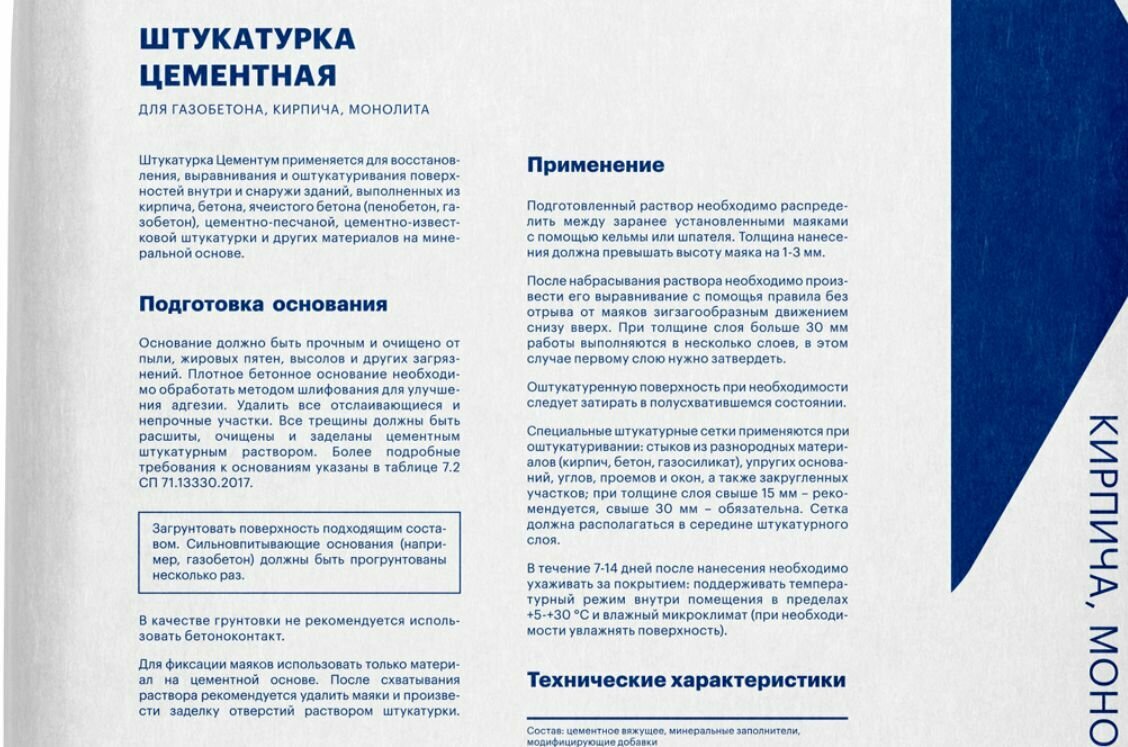 ШТУКАТУРКА ЦЕМЕНТНАЯ

ДЛЯ ГАЗОБЕТОНА, КИРПИЧА, МОНОЛИТА

Штукатурка Цементум применяется для восстановления, выравнивания и оштукатуривания поверхностей внутри и снаружи зданий, выполненных из кирпича, бетона, ячеистого бетона (пенобетон, газобетон), цементно-песчаной, цементно-известковой штукатурки и других материалов на минеральной основе.

Подготовка основания

Основание должно быть прочным и очищено от пыли, жировых пятен, высолов и других загрязнений. Плотное бетонное основание необходимо обработать методом шлифования для улучшения адгезии. Удалить все отслаивающиеся и непрочные участки. Все трещины должны быть расшиты, очищены и заделаны цементным штукатурным раствором. Более подробные требования к основаниям указаны в таблице 7.2 СП 71.13330.2017.

Загрунтовать поверхность подходящим составом. Сильновпитывающие основания (например, газобетон) должны быть прогрунтованы несколько раз.

В качестве грунтовки не рекомендуется использовать бетоноконтакт.

Для фиксации маяков использовать только материал на цементной основе. После схватывания раствора рекомендуется удалить маяки и произвести заделку отверстий раствором штукатурки.

Применение

Подготовленный раствор необходимо распределить между заранее установленными маяками с помощью кельмы или шпателя. Толщина нанесения должна превышать высоту маяка на 1-3 мм.

После набрасывания раствора необходимо произвести его выравнивание с помощья правила без отрыва от маяков зигзагообразным движением снизу вверх. При толщине слоя больше 30 мм работы выполняются в несколько слоев, в этом случае первому слою нужно затвердеть.

Оштукатуренную поверхность при необходимости следует затирать в полусхватившемся состоянии.

Специальные штукатурные сетки применяются при оштукатуривании: стыков из разнородных материалов (кирпич, бетон, газосиликат), упругих оснований, углов, проемов и окон, а также закругленных участков; при толщине слоя свыше 15 мм – рекомендуется, свыше 30 мм – обязательна. Сетка должна располагаться в середине штукатурного слоя.

В течение 7-14 дней после нанесения необходимо ухаживать за покрытием: поддерживать температурный режим внутри помещения в пределах +5-+30 °С и влажный микроклимат (при необходимости увлажнять поверхность).

Технические характеристики

Состав: цементное вяжущее, минеральные заполнители, модифицирующие добавки

КИРПИЧА, МОНО